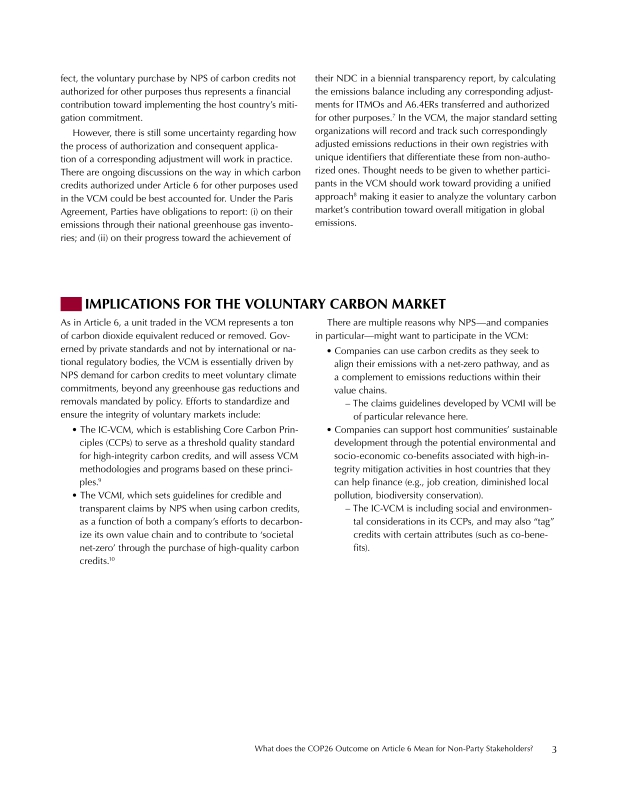 fect, the voluntary purchase by NPS of carbon credits not authorized for other purposes thus represents a financial contribution toward implementing the host country's mitigation commitment.

However, there is still some uncertainty regarding how the process of authorization and consequent application of a corresponding adjustment will work in practice. There are ongoing discussions on the way in which carbon credits authorized under Article 6 for other purposes used in the VCM could be best accounted for. Under the Paris Agreement, Parties have obligations to report: (i) on their emissions through their national greenhouse gas inventories; and (ii) on their progress toward the achievement of their NDC in a biennial transparency report, by calculating the emissions balance including any corresponding adjustments for ITMOs and A6.4ERs transferred and authorized for other purposes.$^7$ In the VCM, the major standard setting organizations will record and track such correspondingly adjusted emissions reductions in their own registries with unique identifiers that differentiate these from non-authorized ones. Thought needs to be given to whether participants in the VCM should work toward providing a unified approach$^8$ making it easier to analyze the voluntary carbon market's contribution toward overall mitigation in global emissions.

IMPLICATIONS FOR THE VOLUNTARY CARBON MARKET

As in Article 6, a unit traded in the VCM represents a ton of carbon dioxide equivalent reduced or removed. Governed by private standards and not by international or national regulatory bodies, the VCM is essentially driven by NPS demand for carbon credits to meet voluntary climate commitments, beyond any greenhouse gas reductions and removals mandated by policy. Efforts to standardize and ensure the integrity of voluntary markets include:

• The IC-VCM, which is establishing Core Carbon Principles (CCPs) to serve as a threshold quality standard for high-integrity carbon credits, and will assess VCM methodologies and programs based on these principles.$^9$
• The VCMI, which sets guidelines for credible and transparent claims by NPS when using carbon credits, as a function of both a company's efforts to decarbonize its own value chain and to contribute to 'societal net-zero' through the purchase of high-quality carbon credits.$^{10}$

There are multiple reasons why NPS—and companies in particular—might want to participate in the VCM:

• Companies can use carbon credits as they seek to align their emissions with a net-zero pathway, and as a complement to emissions reductions within their value chains.
– The claims guidelines developed by VCMI will be of particular relevance here.
• Companies can support host communities' sustainable development through the potential environmental and socio-economic co-benefits associated with high-integrity mitigation activities in host countries that they can help finance (e.g., job creation, diminished local pollution, biodiversity conservation).
– The IC-VCM is including social and environmental considerations in its CCPs, and may also "tag" credits with certain attributes (such as co-benefits).

What does the COP26 Outcome on Article 6 Mean for Non-Party Stakeholders? 3